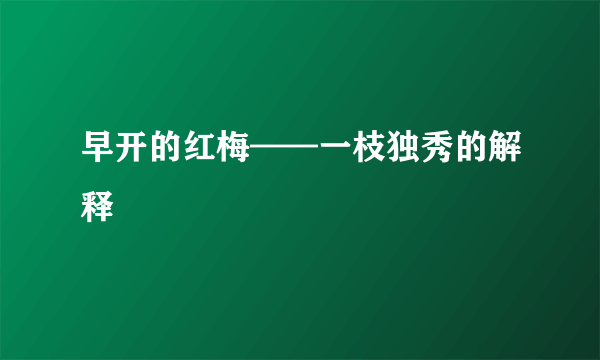 早开的红梅——一枝独秀的解释